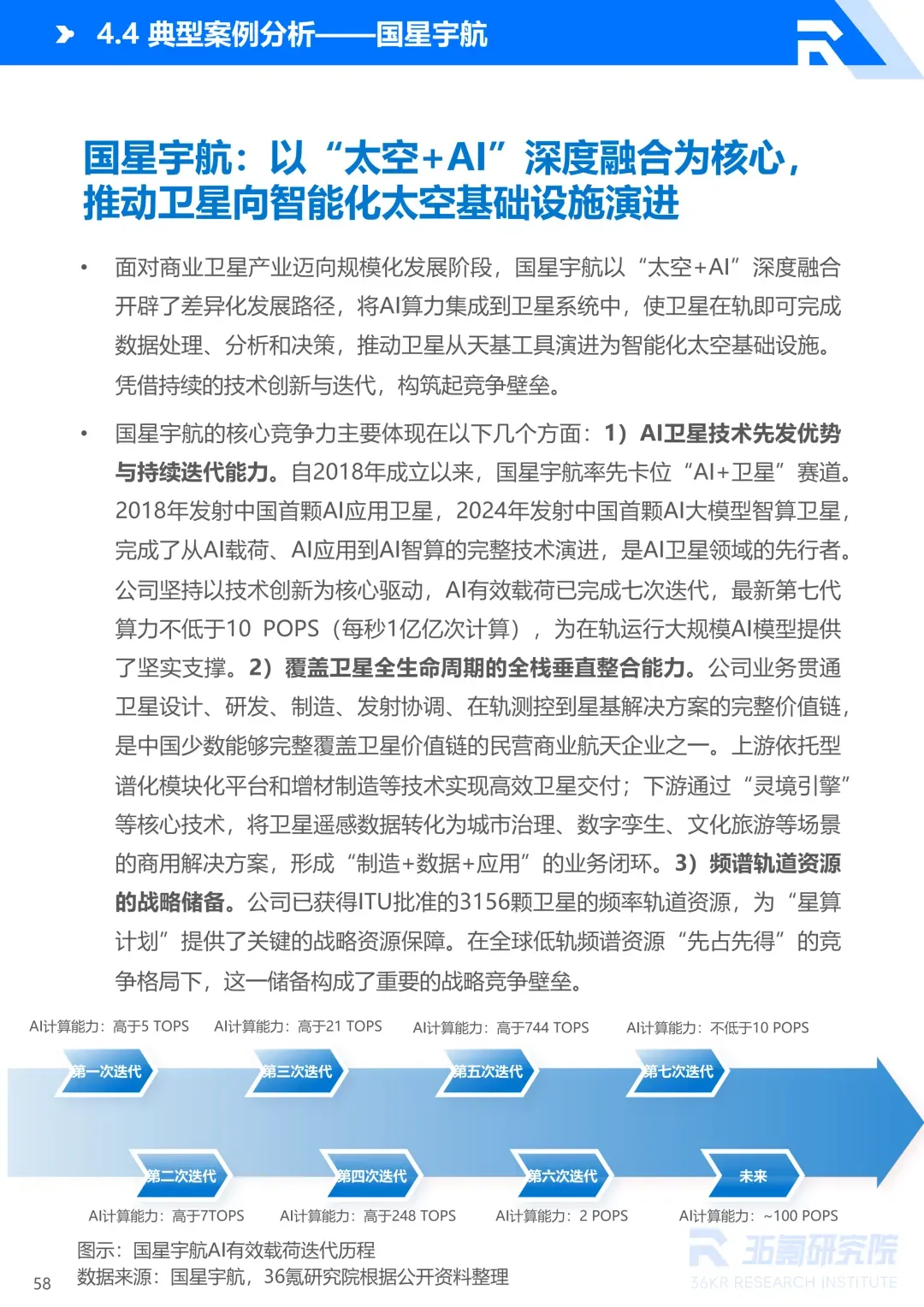 4.4 典型案例分析——国星宇航

国星宇航：以“太空+AI”深度融合为核心，推动卫星向智能化太空基础设施演进

• 面对商业卫星产业迈向规模化发展阶段，国星宇航以“太空+AI”深度融合开辟了差异化发展路径，将AI算力集成到卫星系统中，使卫星在轨即可完成数据处理、分析和决策，推动卫星从天基工具演进为智能化太空基础设施。凭借持续的技术创新与迭代，构筑起竞争壁垒。

• 国星宇航的核心竞争力主要体现在以下几个方面：1）AI卫星技术先发优势与持续迭代能力。自2018年成立以来，国星宇航率先卡位“AI+卫星”赛道。2018年发射中国首颗AI应用卫星，2024年发射中国首颗AI大模型智算卫星，完成了从AI载荷、AI应用到AI智算的完整技术演进，是AI卫星领域的先行者。公司坚持以技术创新为核心驱动，AI有效载荷已完成七次迭代，最新第七代算力不低于10 POPS（每秒1亿亿次计算），为在轨运行大规模AI模型提供了坚实支撑。2）覆盖卫星全生命周期的全栈垂直整合能力。公司业务贯通卫星设计、研发、制造、发射协调、在轨测控到星基解决方案的完整价值链，是中国少数能够完整覆盖卫星价值链的民营商业航天企业之一。上游依托型谱化模块化平台和增材制造等技术实现高效卫星交付；下游通过“灵境引擎”等核心技术，将卫星遥感数据转化为城市治理、数字孪生、文化旅游等场景的商用解决方案，形成“制造+数据+应用”的业务闭环。3）频谱轨道资源的战略储备。公司已获得ITU批准的3156颗卫星的频率轨道资源，为“星算计划”提供了关键的战略资源保障。在全球低轨频谱资源“先占先得”的竞争格局下，这一储备构成了重要的战略竞争壁垒。

AI计算能力：高于5 TOPS
AI计算能力：高于21 TOPS
AI计算能力：高于744 TOPS
AI计算能力：不低于10 POPS
第一次迭代
第三次迭代
第五次迭代
第七次迭代
第二次迭代
第四次迭代
第六次迭代
未来
AI计算能力：高于7TOPS
AI计算能力：高于248 TOPS
AI计算能力：2 POPS
AI计算能力：~100 POPS

图示：国星宇航AI有效载荷迭代历程
数据来源：国星宇航，36氪研究院根据公开资料整理

36氪研究院
36KR RESEARCH INSTITUTE

58